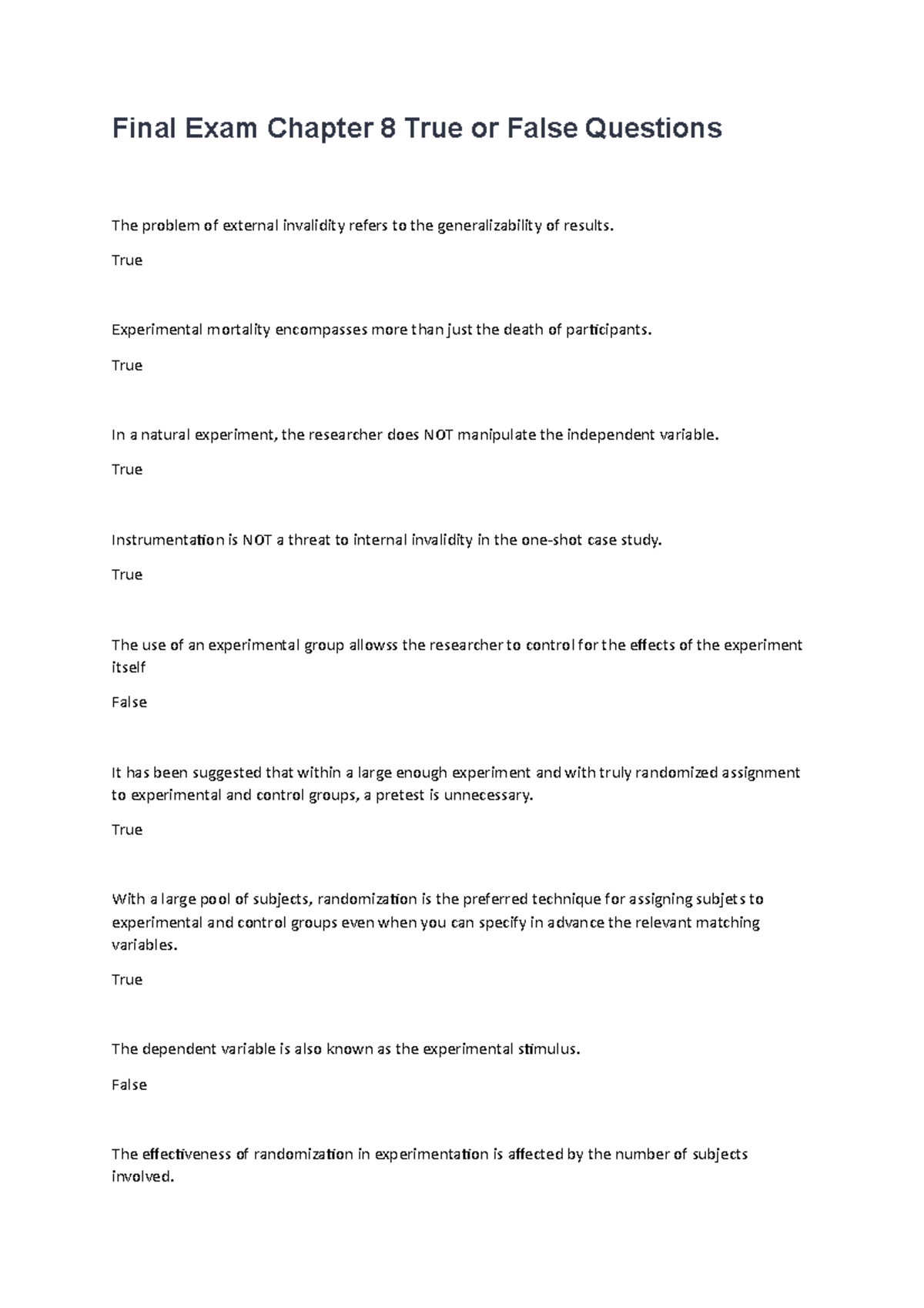 Final Exam Chapter 8 True or False Questions

The problem of external invalidity refers to the generalizability of results.

True

Experimental mortality encompasses more than just the death of participants.

True

In a natural experiment, the researcher does NOT manipulate the independent variable.

True

Instrumentation is NOT a threat to internal invalidity in the one-shot case study.

True

The use of an experimental group allowss the researcher to control for the effects of the experiment itself

False

It has been suggested that within a large enough experiment and with truly randomized assignment to experimental and control groups, a pretest is unnecessary.

True

With a large pool of subjects, randomization is the preferred technique for assigning subjets to experimental and control groups even when you can specify in advance the relevant matching variables.

True

The dependent variable is also known as the experimental stimulus.

False

The effectiveness of randomization in experimentation is affected by the number of subjects involved.